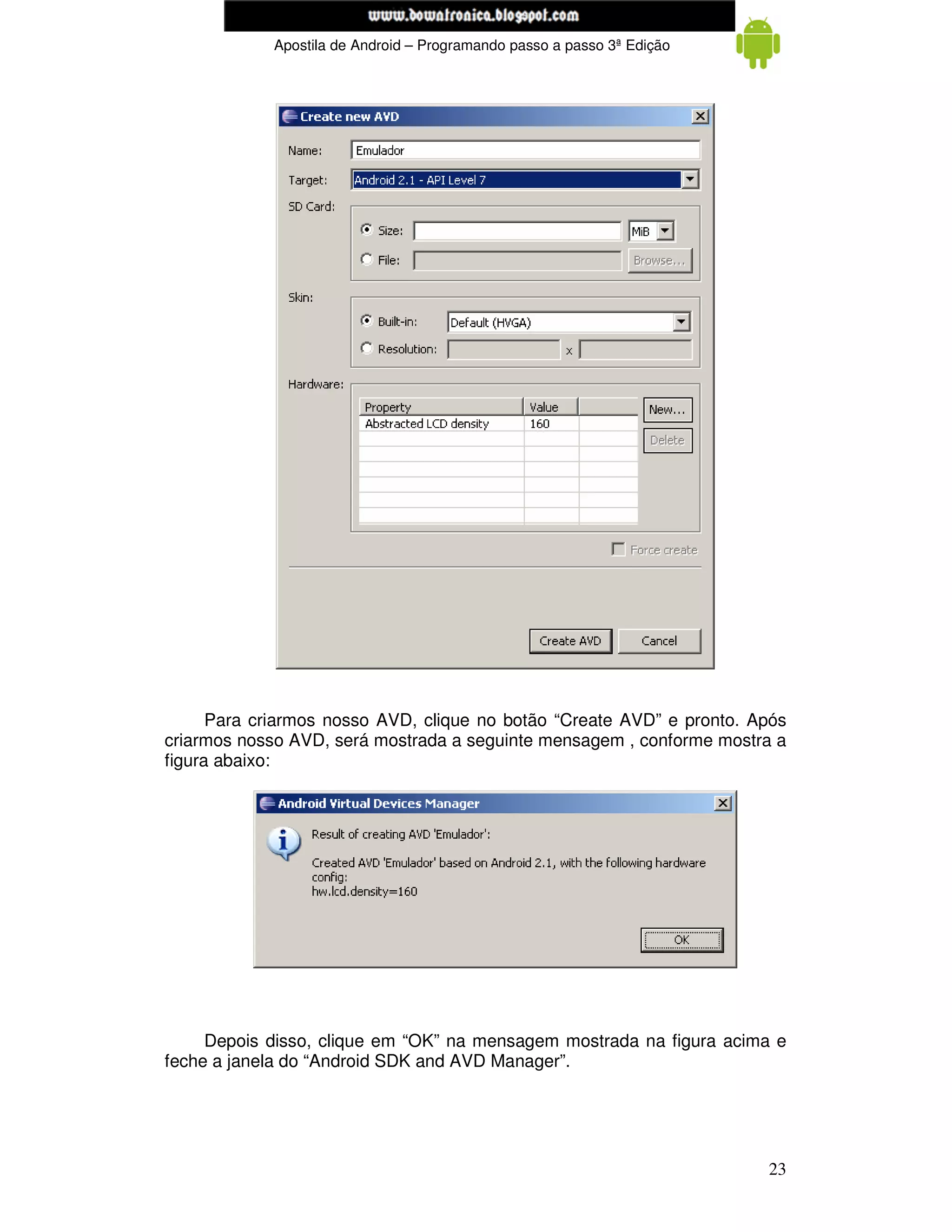 www.bowatronica.blogspot.com

Apostila de Android – Programando passo a passo 3ª Edição

Create new AVD

Name: Emulador

Target: Android 2.1 - API Level 7

SD Card:

Size: MiB

File: Browse...

Skin:

Built-in: Default (HVGA)

Resolution: x

Hardware:

| Property | Value | |
|---|---|---|
| Abstracted LCD density | 160 | |

New...

Delete

Force create

Create AVD Cancel

Para criarmos nosso AVD, clique no botão “Create AVD” e pronto. Após criarmos nosso AVD, será mostrada a seguinte mensagem , conforme mostra a figura abaixo:

Android Virtual Devices Manager

Result of creating AVD 'Emulador':

Created AVD 'Emulador' based on Android 2.1, with the following hardware config:
hw.lcd.density=160

OK

Depois disso, clique em “OK” na mensagem mostrada na figura acima e feche a janela do “Android SDK and AVD Manager”.

23